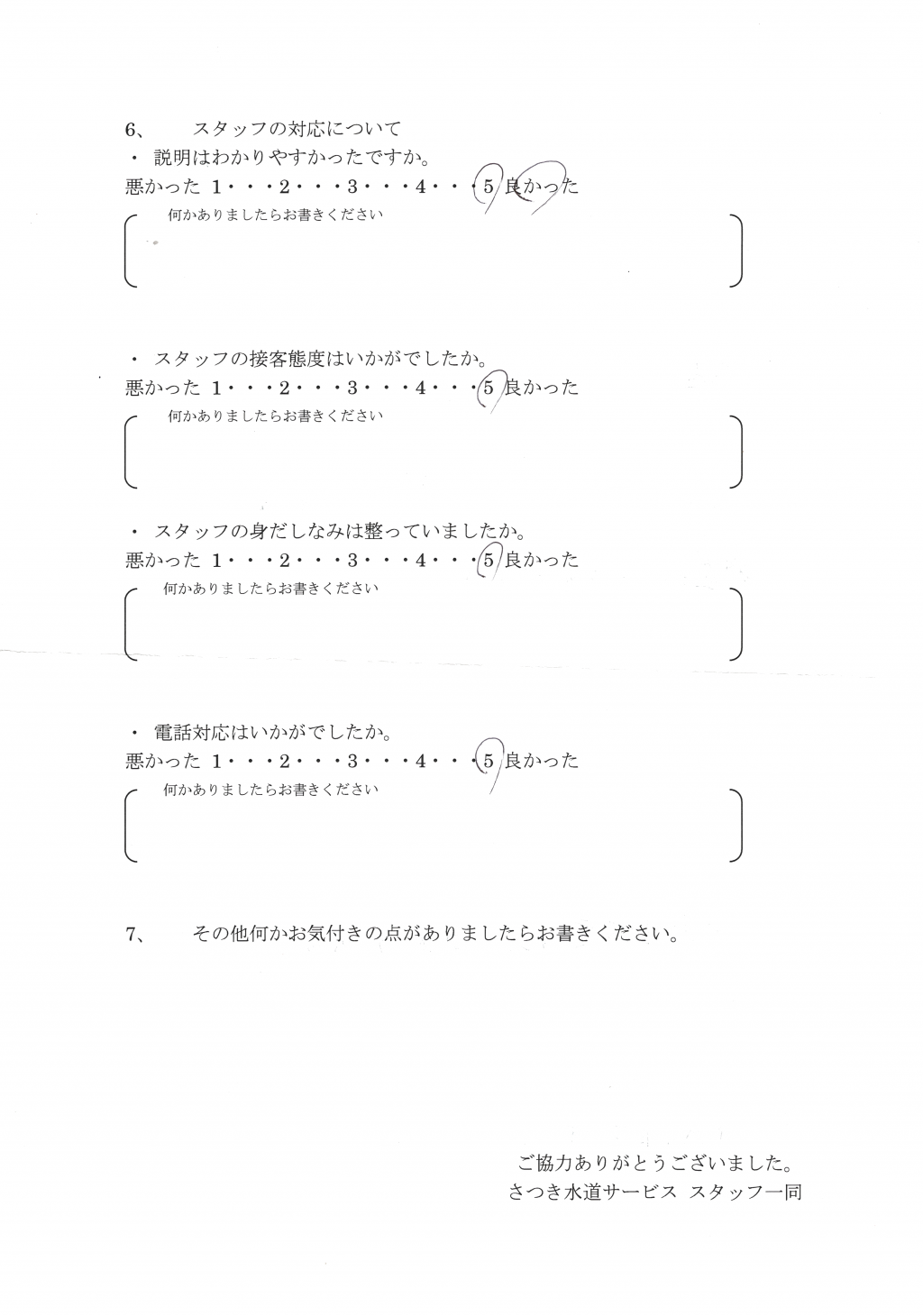 6、　スタッフの対応について

・ 説明はわかりやすかったですか。

悪かった 1・・・2・・・3・・・4・・・5 良かった

何かありましたらお書きください

・ スタッフの接客態度はいかがでしたか。

悪かった 1・・・2・・・3・・・4・・・5 良かった

何かありましたらお書きください

・ スタッフの身だしなみは整っていましたか。

悪かった 1・・・2・・・3・・・4・・・5 良かった

何かありましたらお書きください

・ 電話対応はいかがでしたか。

悪かった 1・・・2・・・3・・・4・・・5 良かった

何かありましたらお書きください

7、　その他何かお気付きの点がありましたらお書きください。

ご協力ありがとうございました。
さつき水道サービス スタッフ一同